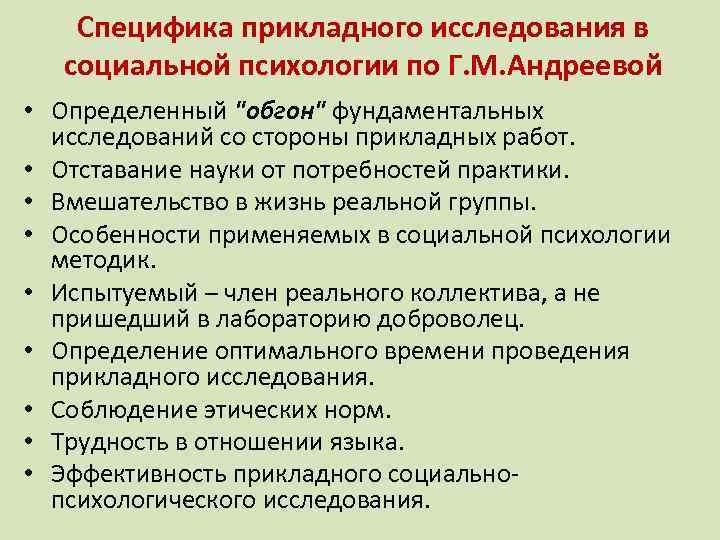 Специфика прикладного исследования в социальной психологии по Г.М.Андреевой

• Определенный "обгон" фундаментальных исследований со стороны прикладных работ.
• Отставание науки от потребностей практики.
• Вмешательство в жизнь реальной группы.
• Особенности применяемых в социальной психологии методик.
• Испытуемый – член реального коллектива, а не пришедший в лабораторию доброволец.
• Определение оптимального времени проведения прикладного исследования.
• Соблюдение этических норм.
• Трудность в отношении языка.
• Эффективность прикладного социально-психологического исследования.